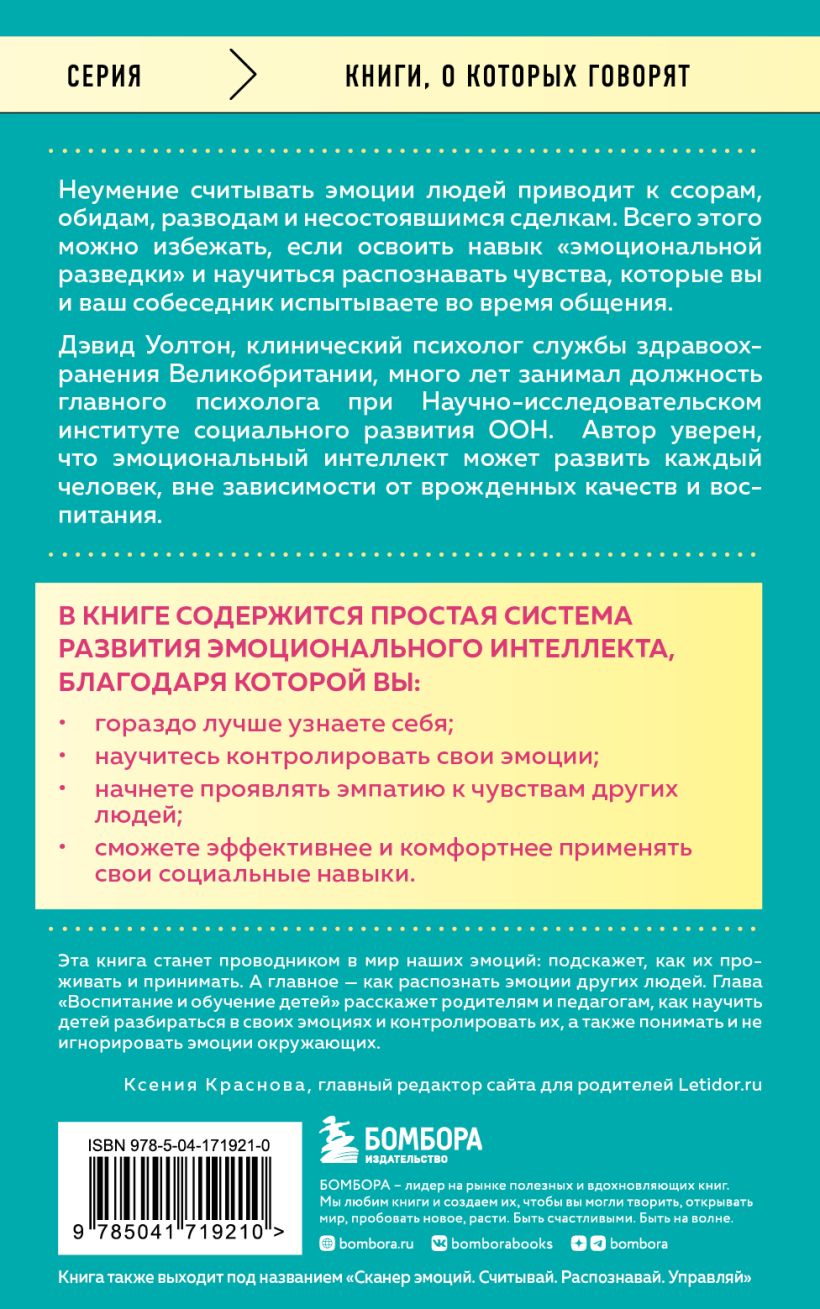 СЕРИЯ

КНИГИ, О КОТОРЫХ ГОВОРЯТ

Неумение считывать эмоции людей приводит к ссорам, обидам, разводам и несостоявшимся сделкам. Всего этого можно избежать, если освоить навык «эмоциональной разведки» и научиться распознавать чувства, которые вы и ваш собеседник испытываете во время общения.

Дэвид Уолтон, клинический психолог службы здравоохранения Великобритании, много лет занимал должность главного психолога при Научно-исследовательском институте социального развития ООН. Автор уверен, что эмоциональный интеллект может развить каждый человек, вне зависимости от врожденных качеств и воспитания.

В КНИГЕ СОДЕРЖИТСЯ ПРОСТАЯ СИСТЕМА РАЗВИТИЯ ЭМОЦИОНАЛЬНОГО ИНТЕЛЛЕКТА, БЛАГОДАРЯ КОТОРОЙ ВЫ:

• гораздо лучше узнаете себя;
• научитесь контролировать свои эмоции;
• начнете проявлять эмпатию к чувствам других людей;
• сможете эффективнее и комфортнее применять свои социальные навыки.

Эта книга станет проводником в мир наших эмоций: подскажет, как их проживать и принимать. А главное — как распознать эмоции других людей. Глава «Воспитание и обучение детей» расскажет родителям и педагогам, как научить детей разбираться в своих эмоциях и контролировать их, а также понимать и не игнорировать эмоции окружающих.

Ксения Краснова, главный редактор сайта для родителей Letidor.ru

ISBN 978-5-04-171921-0

9 785041 719210 >

БОМБОРА
ИЗДАТЕЛЬСТВО

БОМБОРА – лидер на рынке полезных и вдохновляющих книг. Мы любим книги и создаем их, чтобы вы могли творить, открывать мир, пробовать новое, расти. Быть счастливыми. Быть на волне.

bombora.ru bomborabooks bombora

Книга также выходит под названием «Сканер эмоций. Считывай. Распознавай. Управляй»